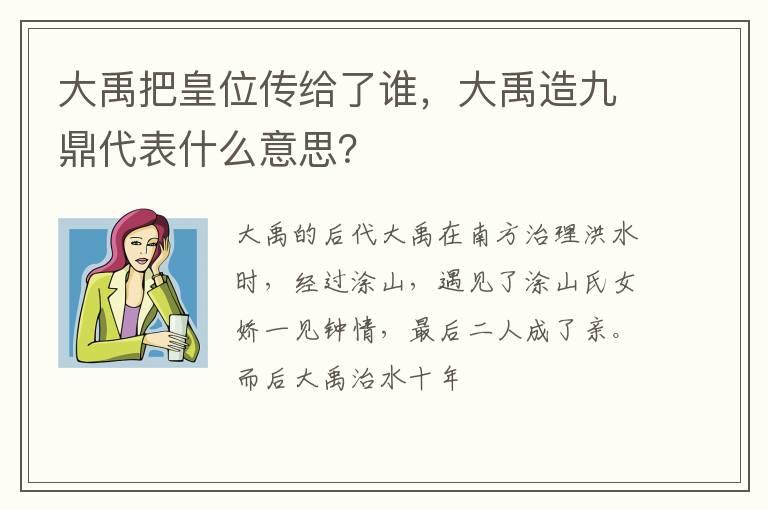 大禹把皇位传给了谁，大禹造九鼎代表什么意思？

大禹的后代大禹在南方治理洪水时，经过涂山，遇见了涂山氏女娇一见钟情，最后二人成了亲。而后大禹治水十年